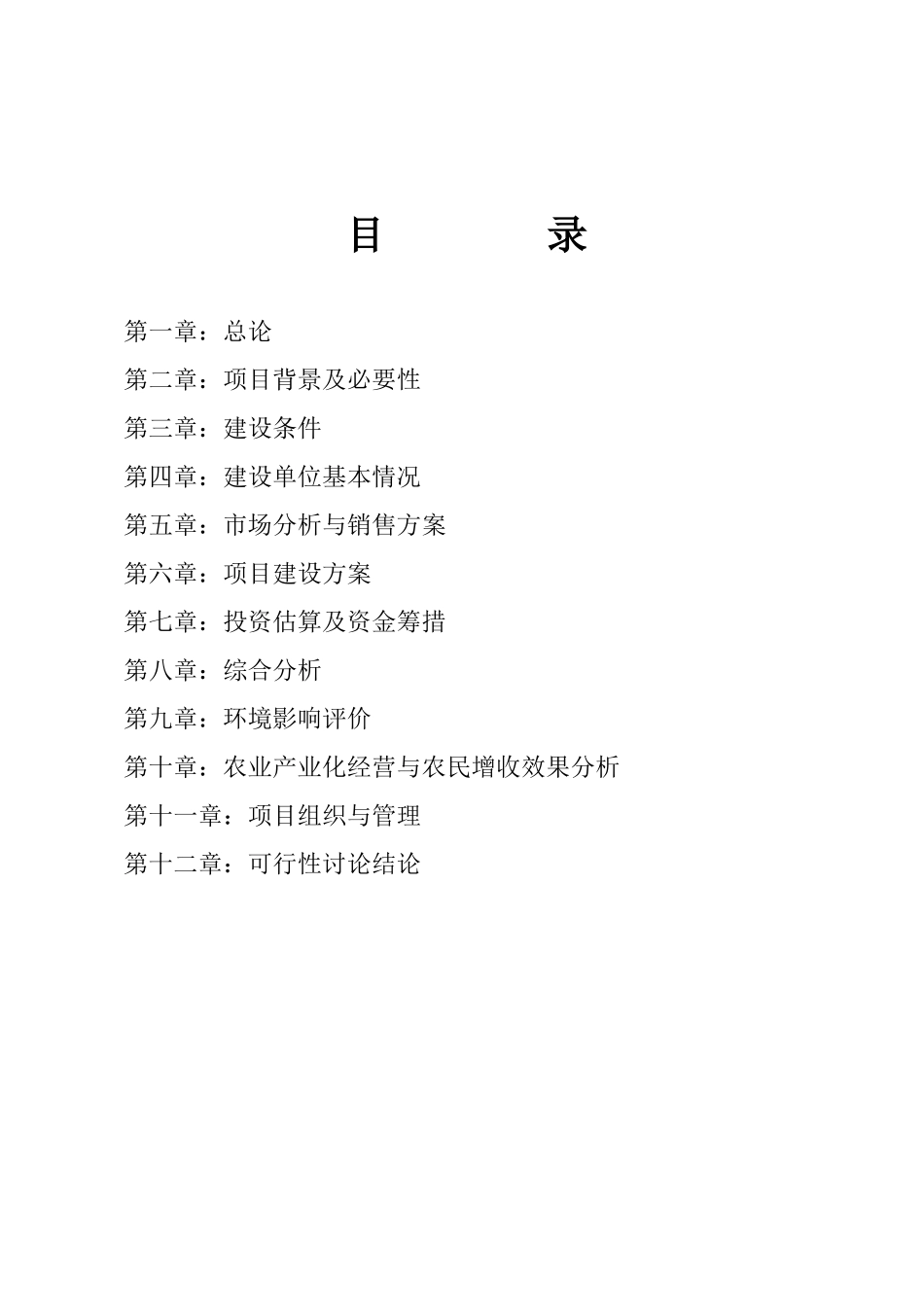 目　　录

第一章：总论

第二章：项目背景及必要性

第三章：建设条件

第四章：建设单位基本情况

第五章：市场分析与销售方案

第六章：项目建设方案

第七章：投资估算及资金筹措

第八章：综合分析

第九章：环境影响评价

第十章：农业产业化经营与农民增收效果分析

第十一章：项目组织与管理

第十二章：可行性讨论结论